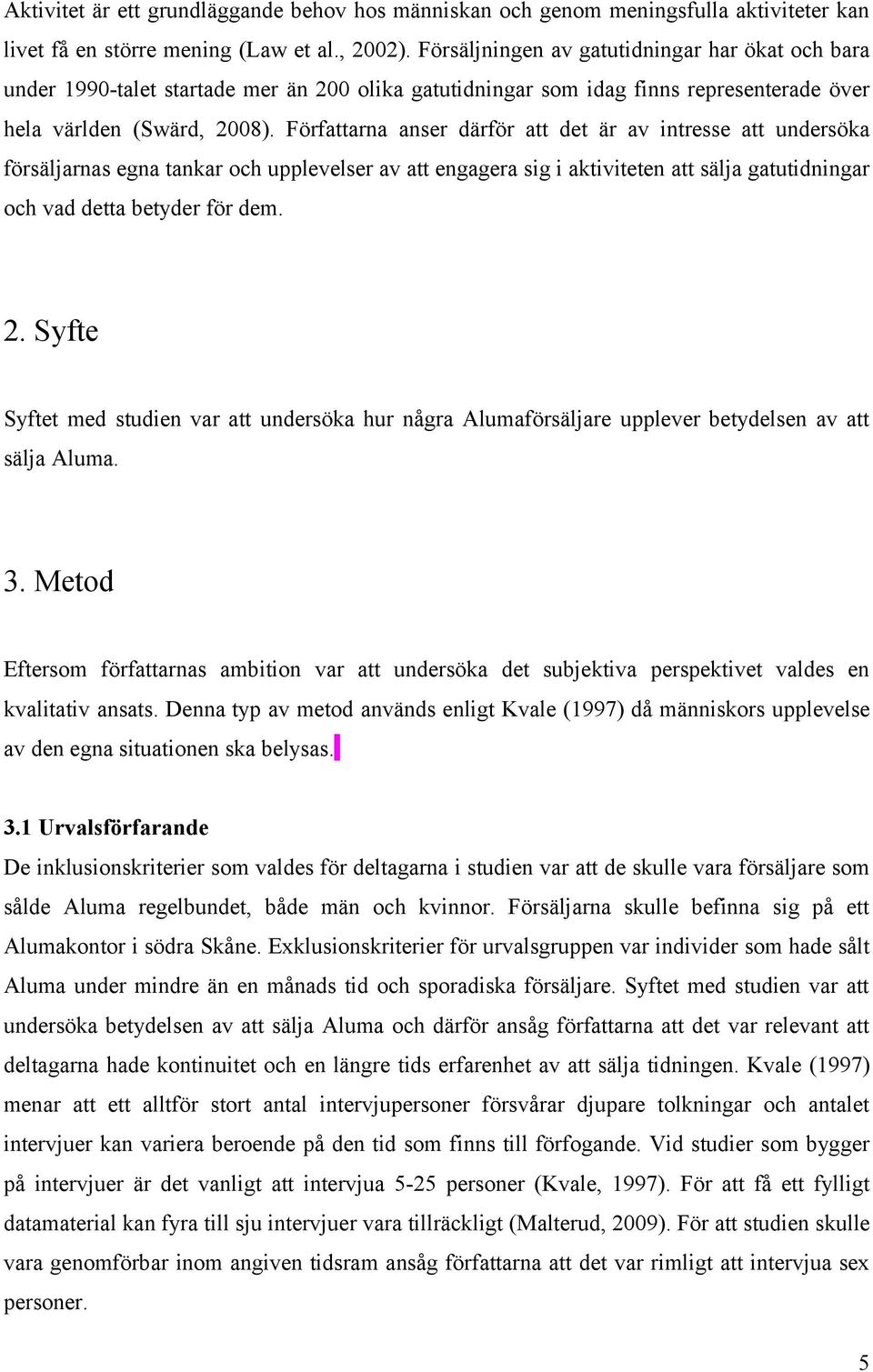 Aktivitet är ett grundläggande behov hos människan och genom meningsfulla aktiviteter kan livet få en större mening (Law et al., 2002). Försäljningen av gatutidningar har ökat och bara under 1990-talet startade mer än 200 olika gatutidningar som idag finns representerade över hela världen (Swärd, 2008). Författarna anser därför att det är av intresse att undersöka försäljarnas egna tankar och upplevelser av att engagera sig i aktiviteten att sälja gatutidningar och vad detta betyder för dem.

2. Syfte

Syftet med studien var att undersöka hur några Alumaförsäljare upplever betydelsen av att sälja Aluma.

3. Metod

Eftersom författarnas ambition var att undersöka det subjektiva perspektivet valdes en kvalitativ ansats. Denna typ av metod används enligt Kvale (1997) då människors upplevelse av den egna situationen ska belysas.

3.1 Urvalsförfarande

De inklusionskriterier som valdes för deltagarna i studien var att de skulle vara försäljare som sålde Aluma regelbundet, både män och kvinnor. Försäljarna skulle befinna sig på ett Alumakontor i södra Skåne. Exklusionskriterier för urvalsgruppen var individer som hade sålt Aluma under mindre än en månads tid och sporadiska försäljare. Syftet med studien var att undersöka betydelsen av att sälja Aluma och därför ansåg författarna att det var relevant att deltagarna hade kontinuitet och en längre tids erfarenhet av att sälja tidningen. Kvale (1997) menar att ett alltför stort antal intervjupersoner försvårar djupare tolkningar och antalet intervjuer kan variera beroende på den tid som finns till förfogande. Vid studier som bygger på intervjuer är det vanligt att intervjua 5-25 personer (Kvale, 1997). För att få ett fylligt datamaterial kan fyra till sju intervjuer vara tillräckligt (Malterud, 2009). För att studien skulle vara genomförbar inom angiven tidsram ansåg författarna att det var rimligt att intervjua sex personer.

5